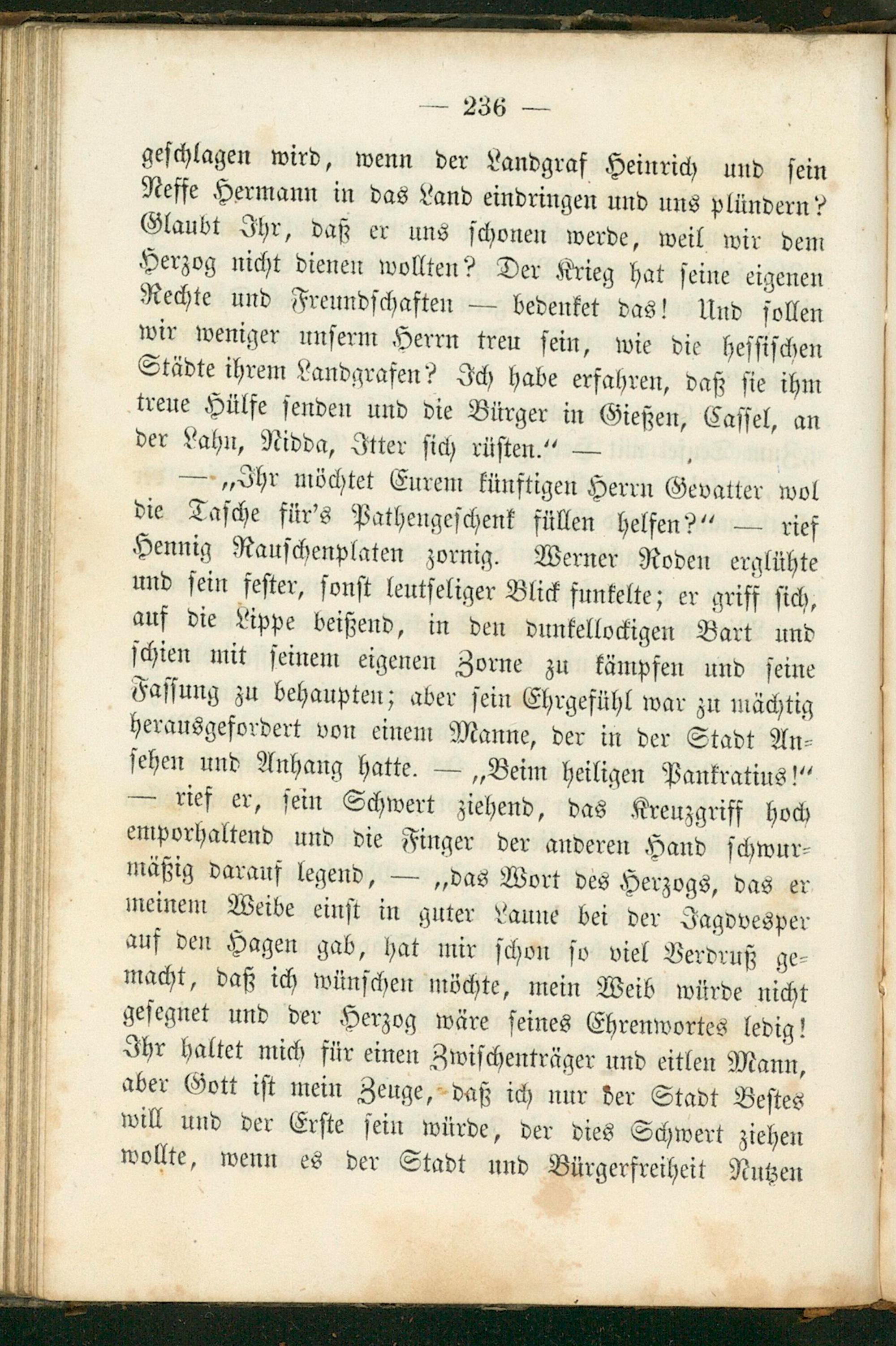 — 236 —

geschlagen wird, wenn der Landgraf Heinrich und sein Neffe Hermann in das Land eindringen und uns plündern? Glaubt Ihr, daß er uns schonen werde, weil wir dem Herzog nicht dienen wollten? Der Krieg hat seine eigenen Rechte und Freundschaften — bedenket das! Und sollen wir weniger unserm Herrn treu sein, wie die hessischen Städte ihrem Landgrafen? Ich habe erfahren, daß sie ihm treue Hülfe senden und die Bürger in Gießen, Cassel, an der Lahn, Nidda, Itter sich rüsten.“ —

— „Ihr möchtet Eurem künftigen Herrn Gevatter wol die Tasche für's Pathengeschenk füllen helfen?“ — rief Hennig Rauschenplaten zornig. Werner Roden erglühte und sein fester, sonst leutseliger Blick funkelte; er griff sich, auf die Lippe beißend, in den dunkellockigen Bart und schien mit seinem eigenen Zorne zu kämpfen und seine Fassung zu behaupten; aber sein Ehrgefühl war zu mächtig herausgefordert von einem Manne, der in der Stadt Ansehen und Anhang hatte. — „Beim heiligen Pankratius!“ — rief er, sein Schwert ziehend, das Kreuzgriff hoch emporhaltend und die Finger der anderen Hand schwurmäßig darauf legend, — „das Wort des Herzogs, das er meinem Weibe einst in guter Laune bei der Jagdvesper auf den Hagen gab, hat mir schon so viel Verdruß gemacht, daß ich wünschen möchte, mein Weib würde nicht gesegnet und der Herzog wäre seines Ehrenwortes ledig! Ihr haltet mich für einen Zwischenträger und eitlen Mann, aber Gott ist mein Zeuge, daß ich nur der Stadt Bestes will und der Erste sein würde, der dies Schwert ziehen wollte, wenn es der Stadt und Bürgerfreiheit Nutzen